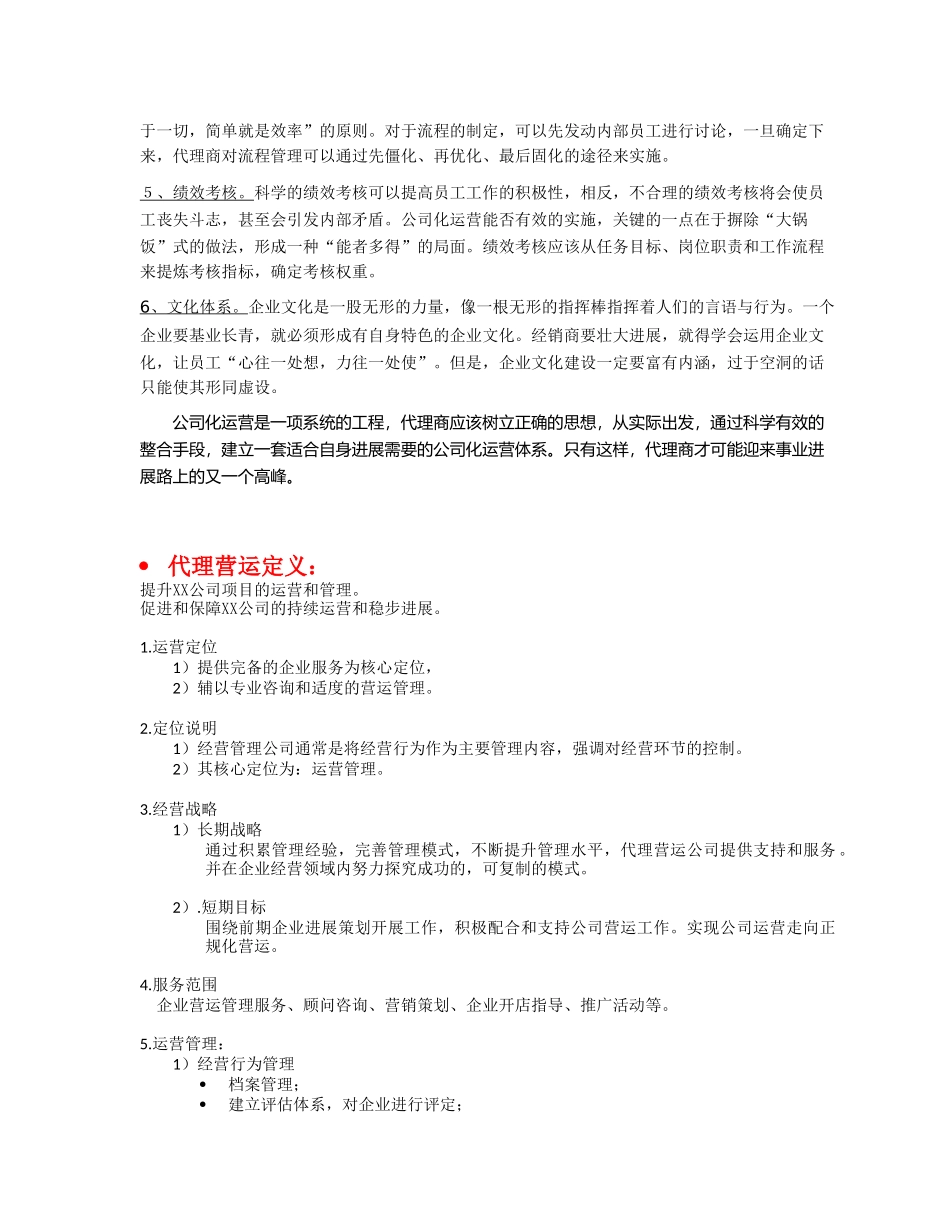 于一切，简单就是效率”的原则。对于流程的制定，可以先发动内部员工进行讨论，一旦确定下来，代理商对流程管理可以通过先僵化、再优化、最后固化的途径来实施。

５、绩效考核。科学的绩效考核可以提高员工工作的积极性，相反，不合理的绩效考核将会使员工丧失斗志，甚至会引发内部矛盾。公司化运营能否有效的实施，关键的一点在于摒除“大锅饭”式的做法，形成一种“能者多得”的局面。绩效考核应该从任务目标、岗位职责和工作流程来提炼考核指标，确定考核权重。

6、文化体系。企业文化是一股无形的力量，像一根无形的指挥棒指挥着人们的言语与行为。一个企业要基业长青，就必须形成有自身特色的企业文化。经销商要壮大进展，就得学会运用企业文化，让员工“心往一处想，力往一处使”。但是，企业文化建设一定要富有内涵，过于空洞的话只能使其形同虚设。

公司化运营是一项系统的工程，代理商应该树立正确的思想，从实际出发，通过科学有效的整合手段，建立一套适合自身进展需要的公司化运营体系。只有这样，代理商才可能迎来事业进展路上的又一个高峰。

• 代理营运定义：
提升XX公司项目的运营和管理。
促进和保障XX公司的持续运营和稳步进展。

1.运营定位
1）提供完备的企业服务为核心定位，
2）辅以专业咨询和适度的营运管理。

2.定位说明
1）经营管理公司通常是将经营行为作为主要管理内容，强调对经营环节的控制。
2）其核心定位为：运营管理。

3.经营战略
1）长期战略
通过积累管理经验，完善管理模式，不断提升管理水平，代理营运公司提供支持和服务。并在企业经营领域内努力探究成功的，可复制的模式。

2）.短期目标
围绕前期企业进展策划开展工作，积极配合和支持公司营运工作。实现公司运营走向正规化营运。

4.服务范围
企业营运管理服务、顾问咨询、营销策划、企业开店指导、推广活动等。

5.运营管理：
1）经营行为管理
• 档案管理；
• 建立评估体系，对企业进行评定；